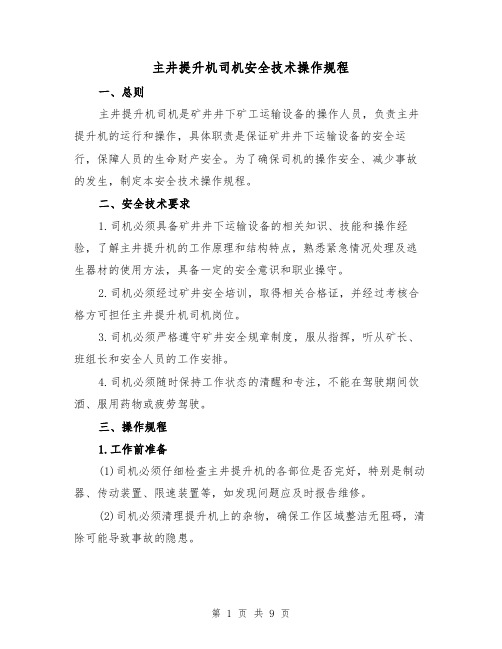 主井提升机司机安全技术操作规程

一、总则

主井提升机司机是矿井井下矿工运输设备的操作人员，负责主井提升机的运行和操作，具体职责是保证矿井井下运输设备的安全运行，保障人员的生命财产安全。为了确保司机的操作安全、减少事故的发生，制定本安全技术操作规程。

二、安全技术要求

1.司机必须具备矿井井下运输设备的相关知识、技能和操作经验，了解主井提升机的工作原理和结构特点，熟悉紧急情况处理及逃生器材的使用方法，具备一定的安全意识和职业操守。

2.司机必须经过矿井安全培训，取得相关合格证，并经过考核合格方可担任主井提升机司机岗位。

3.司机必须严格遵守矿井安全规章制度，服从指挥，听从矿长、班组长和安全人员的工作安排。

4.司机必须随时保持工作状态的清醒和专注，不能在驾驶期间饮酒、服用药物或疲劳驾驶。

三、操作规程

1.工作前准备

(1)司机必须仔细检查主井提升机的各部位是否完好，特别是制动器、传动装置、限速装置等，如发现问题应及时报告维修。

(2)司机必须清理提升机上的杂物，确保工作区域整洁无阻碍，清除可能导致事故的隐患。

第 1 页 共 9 页